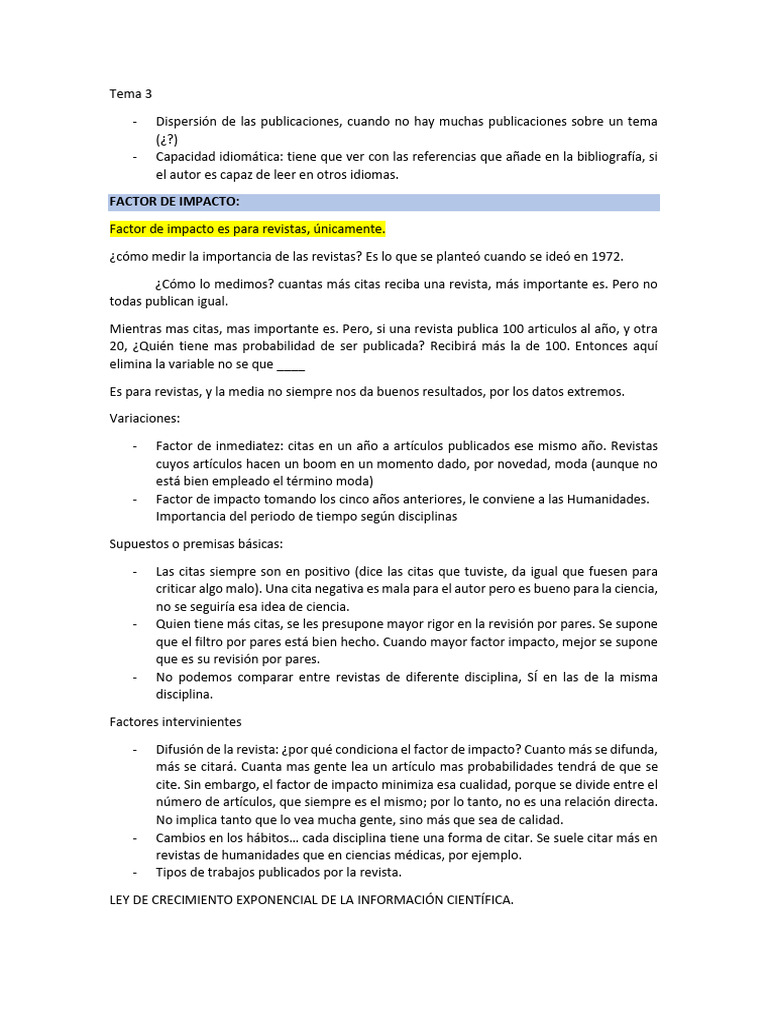 Tema 3

- Dispersión de las publicaciones, cuando no hay muchas publicaciones sobre un tema (¿?)
- Capacidad idiomática: tiene que ver con las referencias que añade en la bibliografía, si el autor es capaz de leer en otros idiomas.

FACTOR DE IMPACTO:

Factor de impacto es para revistas, únicamente.

¿cómo medir la importancia de las revistas? Es lo que se planteó cuando se ideó en 1972.

¿Cómo lo medimos? cuantas más citas reciba una revista, más importante es. Pero no todas publican igual.

Mientras mas citas, mas importante es. Pero, si una revista publica 100 articulos al año, y otra 20, ¿Quién tiene mas probabilidad de ser publicada? Recibirá más la de 100. Entonces aquí elimina la variable no se que ____

Es para revistas, y la media no siempre nos da buenos resultados, por los datos extremos.

Variaciones:

- Factor de inmediatez: citas en un año a artículos publicados ese mismo año. Revistas cuyos artículos hacen un boom en un momento dado, por novedad, moda (aunque no está bien empleado el término moda)
- Factor de impacto tomando los cinco años anteriores, le conviene a las Humanidades. Importancia del periodo de tiempo según disciplinas

Supuestos o premisas básicas:

- Las citas siempre son en positivo (dice las citas que tuviste, da igual que fuesen para criticar algo malo). Una cita negativa es mala para el autor pero es bueno para la ciencia, no se seguiría esa idea de ciencia.
- Quien tiene más citas, se les presupone mayor rigor en la revisión por pares. Se supone que el filtro por pares está bien hecho. Cuando mayor factor impacto, mejor se supone que es su revisión por pares.
- No podemos comparar entre revistas de diferente disciplina, SÍ en las de la misma disciplina.

Factores intervinientes

- Difusión de la revista: ¿por qué condiciona el factor de impacto? Cuanto más se difunda, más se citará. Cuanta mas gente lea un artículo mas probabilidades tendrá de que se cite. Sin embargo, el factor de impacto minimiza esa cualidad, porque se divide entre el número de artículos, que siempre es el mismo; por lo tanto, no es una relación directa. No implica tanto que lo vea mucha gente, sino más que sea de calidad.
- Cambios en los hábitos… cada disciplina tiene una forma de citar. Se suele citar más en revistas de humanidades que en ciencias médicas, por ejemplo.
- Tipos de trabajos publicados por la revista.

LEY DE CRECIMIENTO EXPONENCIAL DE LA INFORMACIÓN CIENTÍFICA.